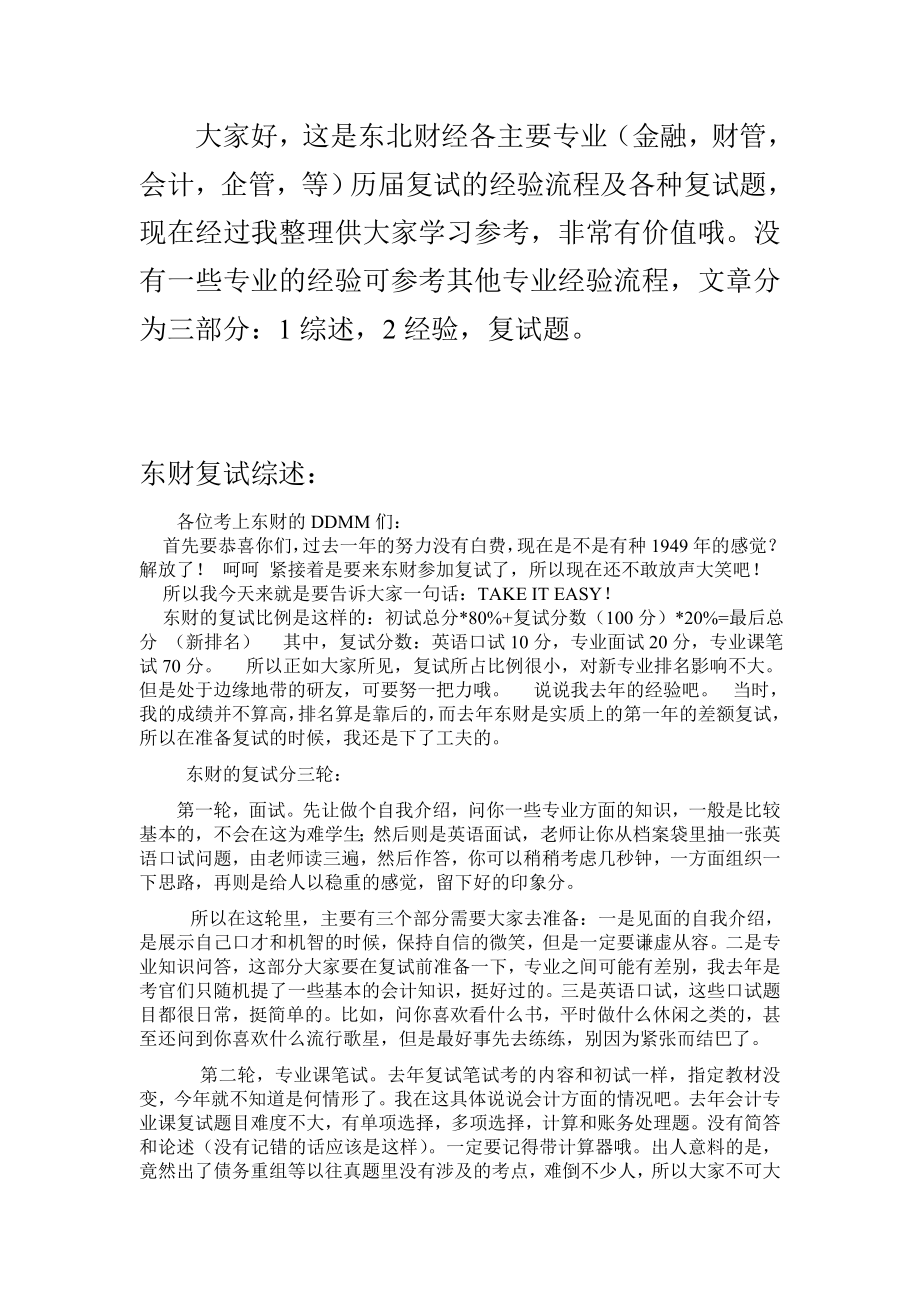 大家好，这是东北财经各主要专业（金融，财管，会计，企管，等）历届复试的经验流程及各种复试题，现在经过我整理供大家学习参考，非常有价值哦。没有一些专业的经验可参考其他专业经验流程，文章分为三部分：1 综述，2 经验，复试题。

东财复试综述：

各位考上东财的 DDMM 们：

首先要恭喜你们，过去一年的努力没有白费，现在是不是有种 1949 年的感觉？解放了！ 呵呵 紧接着是要来东财参加复试了，所以现在还不敢放声大笑吧！

所以我今天来就是要告诉大家一句话：TAKE IT EASY！

东财的复试比例是这样的：初试总分*80%+复试分数（100 分）*20%=最后总分 （新排名） 其中，复试分数：英语口试 10 分，专业面试 20 分，专业课笔试 70 分。 所以正如大家所见，复试所占比例很小，对新专业排名影响不大。但是处于边缘地带的研友，可要努一把力哦。 说说我去年的经验吧。 当时，我的成绩并不算高，排名算是靠后的，而去年东财是实质上的第一年的差额复试，所以在准备复试的时候，我还是下了工夫的。

东财的复试分三轮：

第一轮，面试。先让做个自我介绍，问你一些专业方面的知识，一般是比较基本的，不会在这为难学生；然后则是英语面试，老师让你从档案袋里抽一张英语口试问题，由老师读三遍，然后作答，你可以稍稍考虑几秒钟，一方面组织一下思路，再则是给人以稳重的感觉，留下好的印象分。

所以在这轮里，主要有三个部分需要大家去准备：一是见面的自我介绍，是展示自己口才和机智的时候，保持自信的微笑，但是一定要谦虚从容。二是专业知识问答，这部分大家要在复试前准备一下，专业之间可能有差别，我去年是考官们只随机提了一些基本的会计知识，挺好过的。三是英语口试，这些口试题目都很日常，挺简单的。比如，问你喜欢看什么书，平时做什么休闲之类的，甚至还问到你喜欢什么流行歌星，但是最好事先去练练，别因为紧张而结巴了。

第二轮，专业课笔试。去年复试笔试考的内容和初试一样，指定教材没变，今年就不知道是何情形了。我在这具体说说会计方面的情况吧。去年会计专业课复试题目难度不大，有单项选择，多项选择，计算和账务处理题。没有简答和论述（没有记错的话应该是这样）。一定要记得带计算器哦。出人意料的是，竟然出了债务重组等以往真题里没有涉及的考点，难倒不少人，所以大家不可大